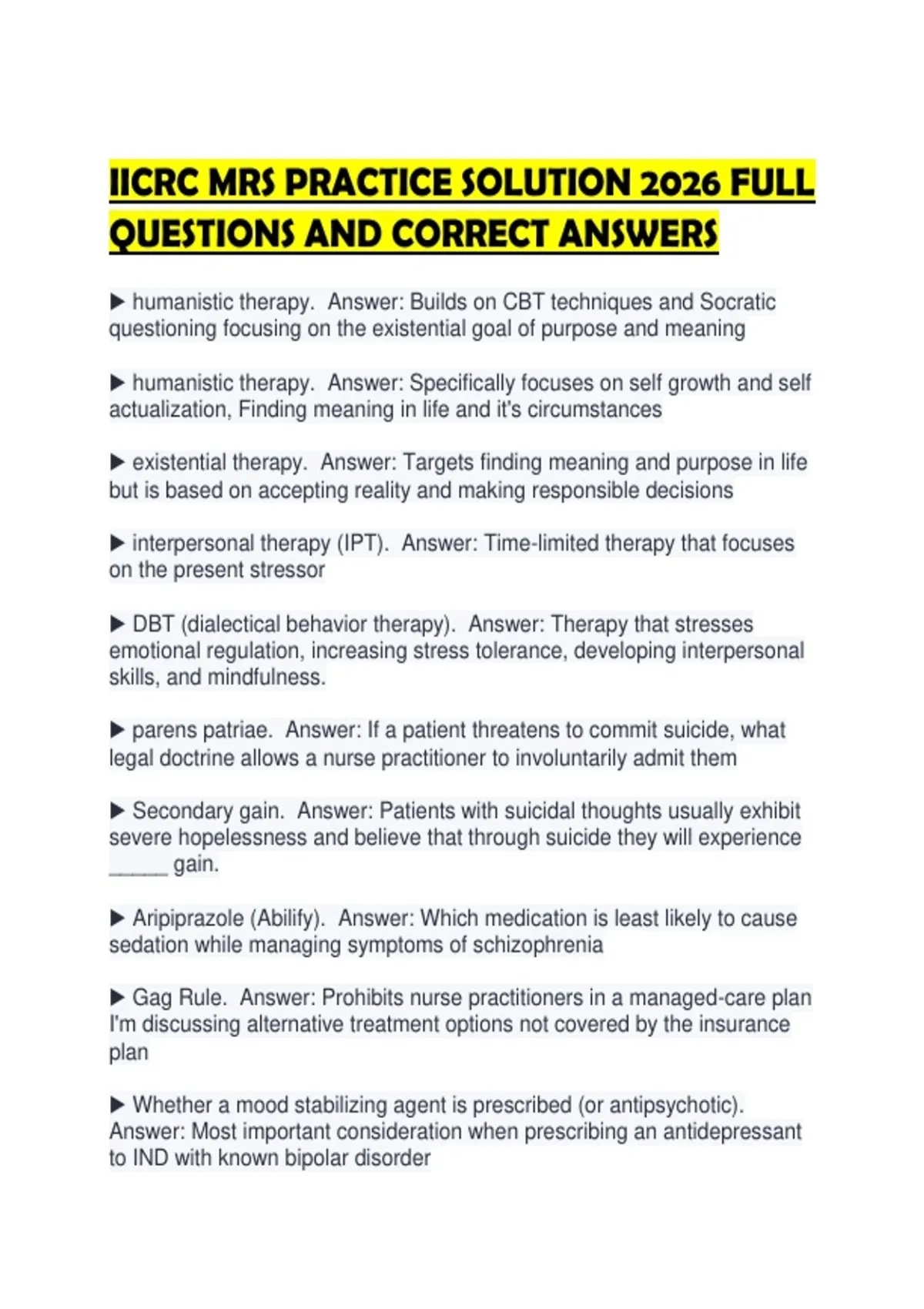 IICRC MRS PRACTICE SOLUTION 2026 FULL QUESTIONS AND CORRECT ANSWERS

▶ humanistic therapy. Answer: Builds on CBT techniques and Socratic questioning focusing on the existential goal of purpose and meaning

▶ humanistic therapy. Answer: Specifically focuses on self growth and self actualization, Finding meaning in life and it's circumstances

▶ existential therapy. Answer: Targets finding meaning and purpose in life but is based on accepting reality and making responsible decisions

▶ interpersonal therapy (IPT). Answer: Time-limited therapy that focuses on the present stressor

▶ DBT (dialectical behavior therapy). Answer: Therapy that stresses emotional regulation, increasing stress tolerance, developing interpersonal skills, and mindfulness.

▶ parens patriae. Answer: If a patient threatens to commit suicide, what legal doctrine allows a nurse practitioner to involuntarily admit them

▶ Secondary gain. Answer: Patients with suicidal thoughts usually exhibit severe hopelessness and believe that through suicide they will experience ____ gain.

▶ Aripiprazole (Abilify). Answer: Which medication is least likely to cause sedation while managing symptoms of schizophrenia

▶ Gag Rule. Answer: Prohibits nurse practitioners in a managed-care plan I'm discussing alternative treatment options not covered by the insurance plan

▶ Whether a mood stabilizing agent is prescribed (or antipsychotic). Answer: Most important consideration when prescribing an antidepressant to IND with known bipolar disorder